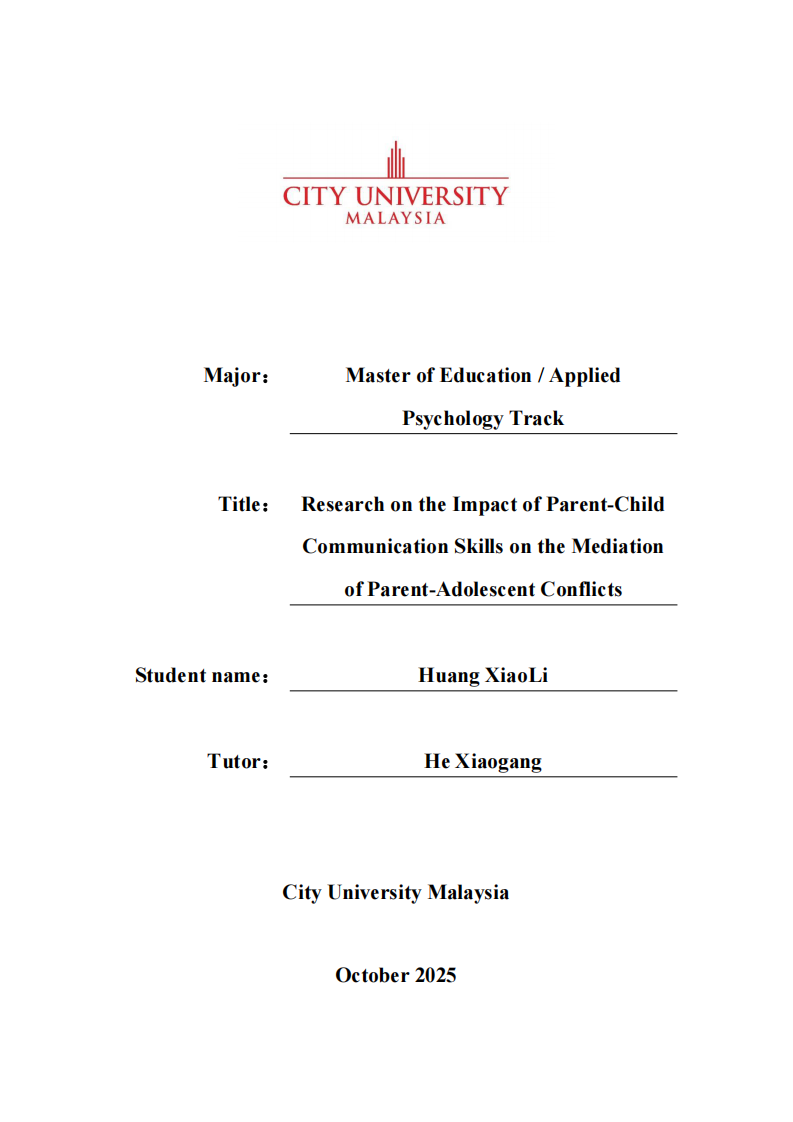 CITY UNIVERSITY
MALAYSIA

Major： Master of Education / Applied Psychology Track

Title： Research on the Impact of Parent-Child Communication Skills on the Mediation of Parent-Adolescent Conflicts

Student name： Huang XiaoLi

Tutor： He Xiaogang

City University Malaysia

October 2025